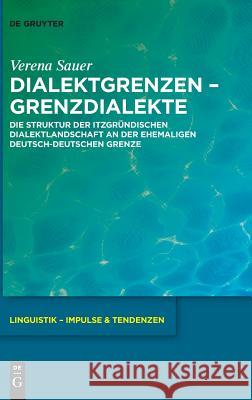 DE GRUYTER

Verena Sauer

DIALEKTGRENZEN – GRENZDIALEKTE

DIE STRUKTUR DER ITZGRÜNDISCHEN DIALEKTLANDSCHAFT AN DER EHEMALIGEN DEUTSCH-DEUTSCHEN GRENZE

LINGUISTIK – IMPULSE & TENDENZEN

DE G

Kraina Książek